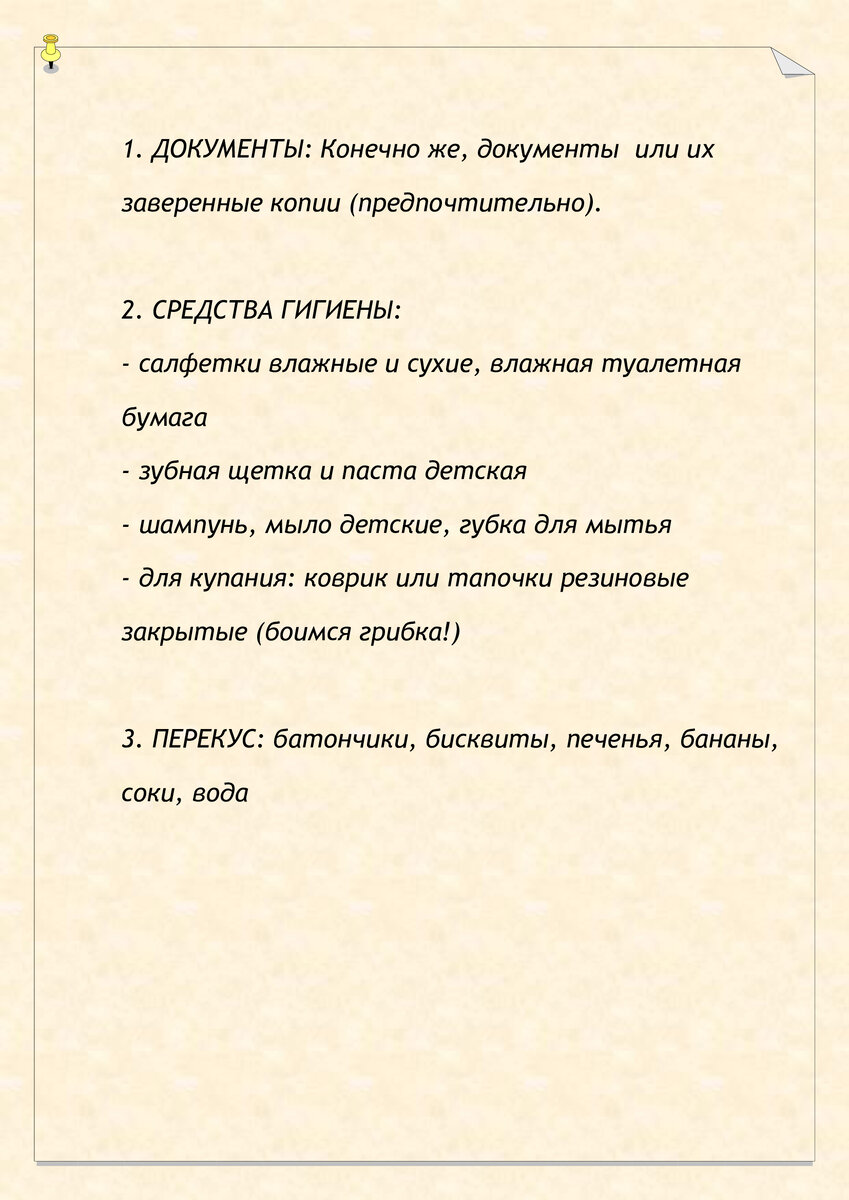 1. ДОКУМЕНТЫ: Конечно же, документы  или их заверенные копии (предпочтительно).

2. СРЕДСТВА ГИГИЕНЫ:

- салфетки влажные и сухие, влажная туалетная бумага

- зубная щетка и паста детская

- шампунь, мыло детские, губка для мытья

- для купания: коврик или тапочки резиновые закрытые (боимся грибка!)

3. ПЕРЕКУС: батончики, бисквиты, печенья, бананы, соки, вода